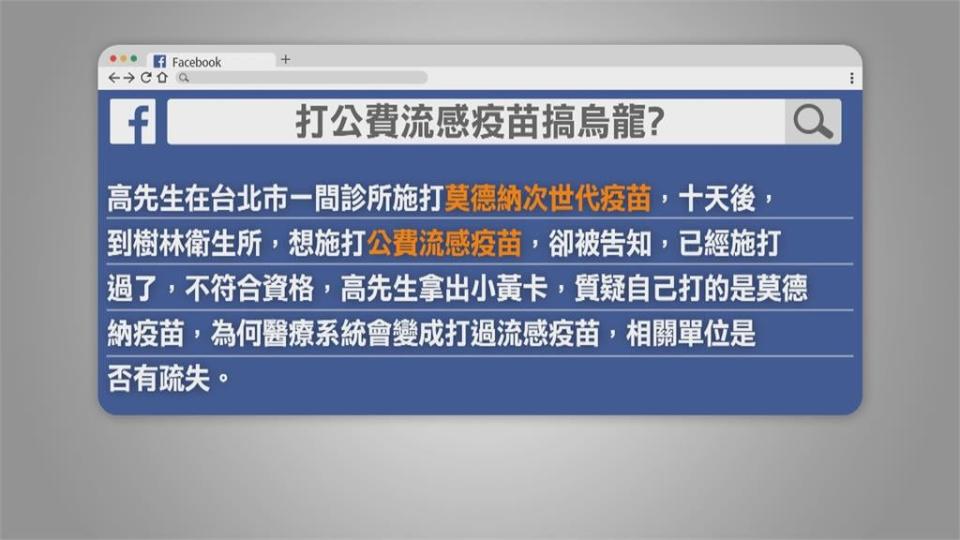 Facebook

打公費流感疫苗搞烏龍?

高先生在台北市一間診所施打莫德納次世代疫苗，十天後，到樹林衛生所，想施打公費流感疫苗，卻被告知，已經施打過了，不符合資格，高先生拿出小黃卡，質疑自己打的是莫德納疫苗，為何醫療系統會變成打過流感疫苗，相關單位是否有疏失。